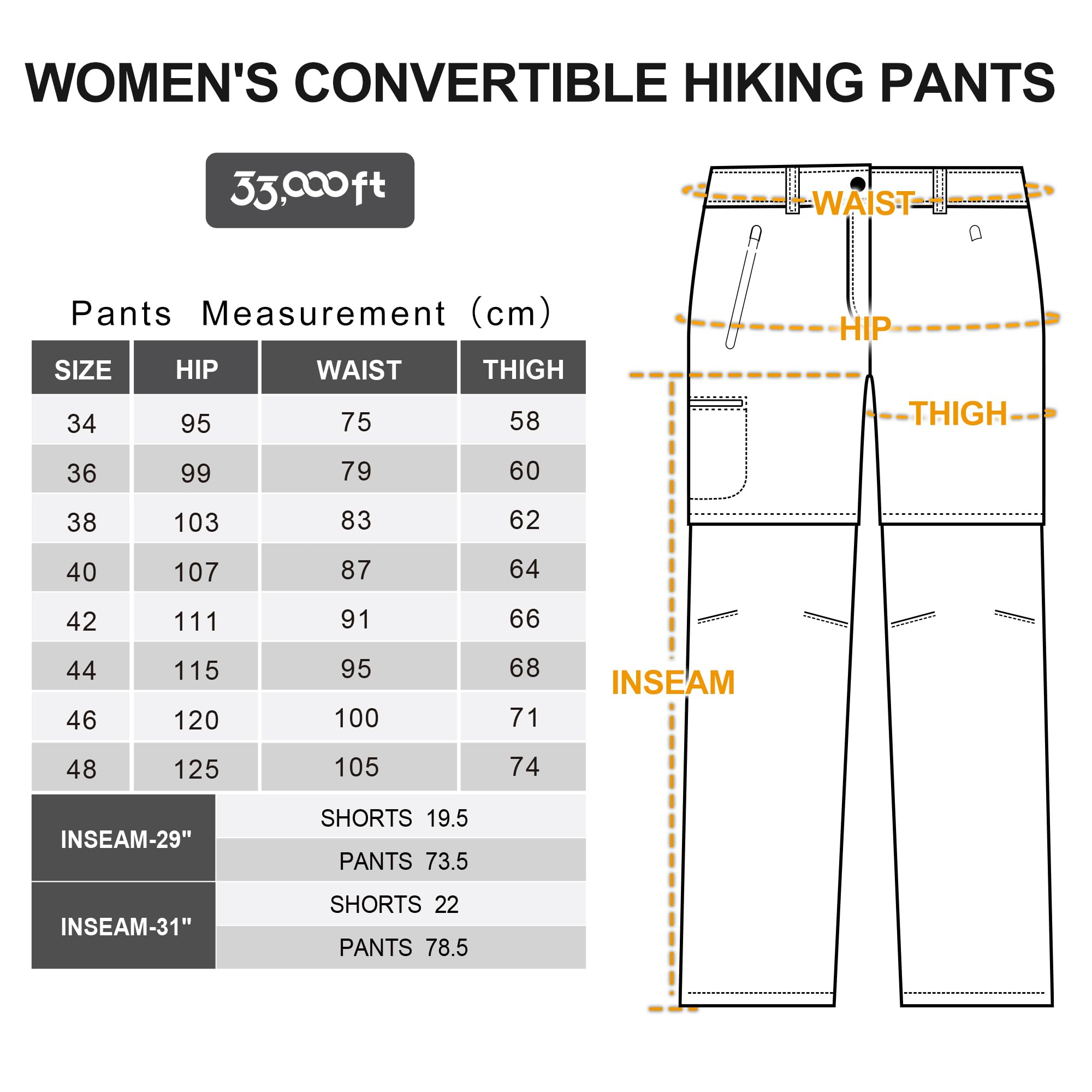 WOMEN'S CONVERTIBLE HIKING PANTS

33,000ft

Pants Measurement (cm)

| SIZE | HIP | WAIST | THIGH |
|---|---|---|---|
| 34 | 95 | 75 | 58 |
| 36 | 99 | 79 | 60 |
| 38 | 103 | 83 | 62 |
| 40 | 107 | 87 | 64 |
| 42 | 111 | 91 | 66 |
| 44 | 115 | 95 | 68 |
| 46 | 120 | 100 | 71 |
| 48 | 125 | 105 | 74 |

| INSEAM-29" | SHORTS 19.5 |
|---|---|
| | PANTS 73.5 |
| INSEAM-31" | SHORTS 22 |
| | PANTS 78.5 |

WAIST
HIP
THIGH
INSEAM